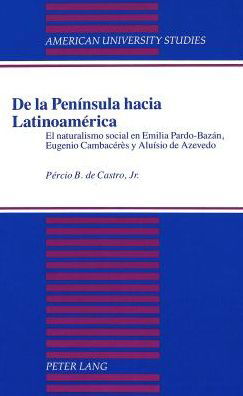 AMERICAN UNIVERSITY STUDIES

De la Península hacia Latinoamérica

El naturalismo social en Emília Pardo-Bazán, Eugenio Cambacérès y Aluísio de Azevedo

Pércio B. de Castro, Jr.

PETER LANG